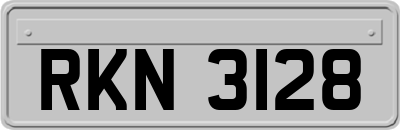 RKN 3128